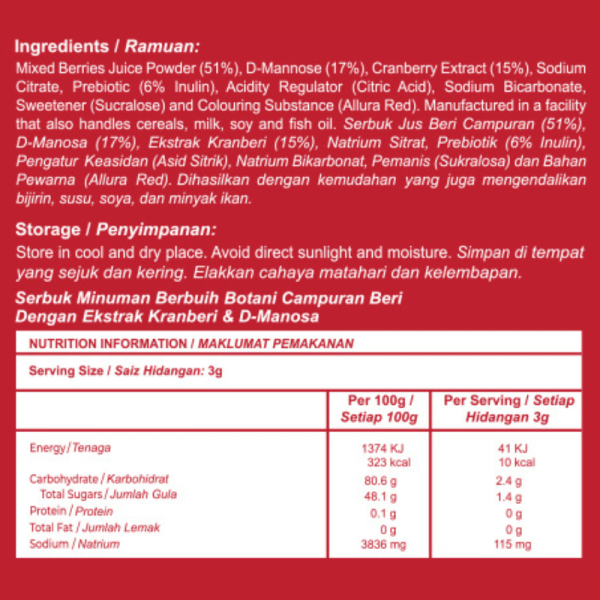 Ingredients / Ramuan:
Mixed Berries Juice Powder (51%), D-Mannose (17%), Cranberry Extract (15%), Sodium Citrate, Prebiotic (6% Inulin), Acidity Regulator (Citric Acid), Sodium Bicarbonate, Sweetener (Sucralose) and Colouring Substance (Allura Red). Manufactured in a facility that also handles cereals, milk, soy and fish oil. Serbuk Jus Beri Campuran (51%), D-Manosa (17%), Ekstrak Kranberi (15%), Natrium Sitrat, Prebiotik (6% Inulin), Pengatur Keasidan (Asid Sitrik), Natrium Bikarbonat, Pemanis (Sukralosa) dan Bahan Pewarna (Allura Red). Dihasilkan dengan kemudahan yang juga mengendalikan bijirin, susu, soya, dan minyak ikan.

Storage / Penyimpanan:
Store in cool and dry place. Avoid direct sunlight and moisture. Simpan di tempat yang sejuk dan kering. Elakkan cahaya matahari dan kelembapan.

Serbuk Minuman Berbuih Botani Campuran Beri
Dengan Ekstrak Kranberi & D-Manosa

NUTRITION INFORMATION / MAKLUMAT PEMAKANAN

Serving Size / Saiz Hidangan: 3g

|  | Per 100g / Setiap 100g | Per Serving / Setiap Hidangan 3g |
|---|---|---|
| Energy / Tenaga | 1374 KJ 323 kcal | 41 KJ 10 kcal |
| Carbohydrate / Karbohidrat | 80.6 g | 2.4 g |
| Total Sugars / Jumlah Gula | 48.1 g | 1.4 g |
| Protein / Protein | 0.1 g | 0 g |
| Total Fat / Jumlah Lemak | 0 g | 0 g |
| Sodium / Natrium | 3836 mg | 115 mg |